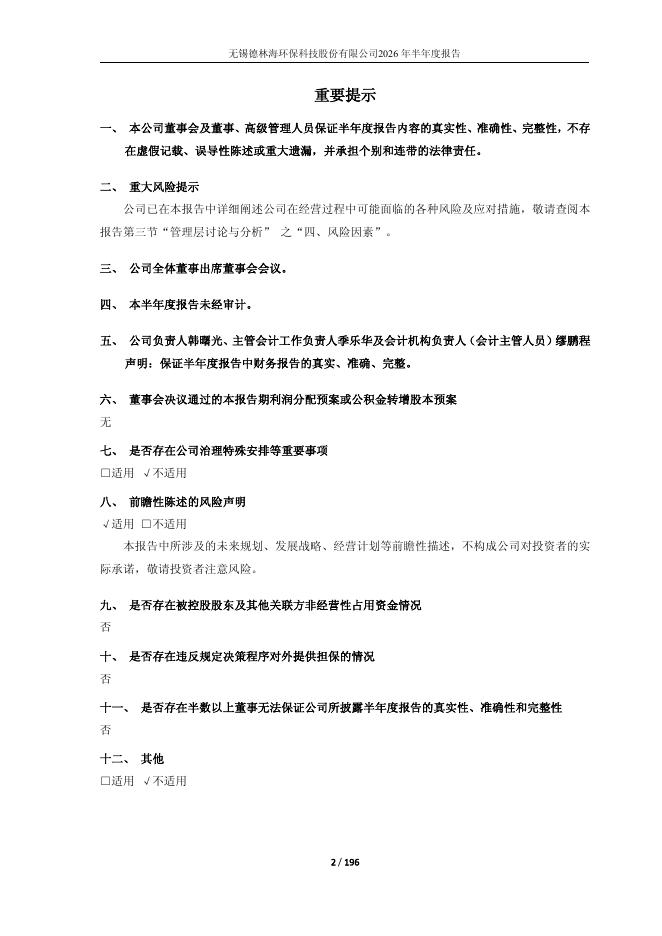 无锡德林海环保科技股份有限公司2026年半年度报告

重要提示

一、 本公司董事会及董事、高级管理人员保证半年度报告内容的真实性、准确性、完整性，不存在虚假记载、误导性陈述或重大遗漏，并承担个别和连带的法律责任。

二、 重大风险提示

公司已在本报告中详细阐述公司在经营过程中可能面临的各种风险及应对措施，敬请查阅本报告第三节“管理层讨论与分析” 之“四、风险因素”。

三、 公司全体董事出席董事会会议。

四、 本半年度报告未经审计。

五、 公司负责人韩曙光、主管会计工作负责人季乐华及会计机构负责人（会计主管人员）缪鹏程声明：保证半年度报告中财务报告的真实、准确、完整。

六、 董事会决议通过的本报告期利润分配预案或公积金转增股本预案

无

七、 是否存在公司治理特殊安排等重要事项

□适用 √不适用

八、 前瞻性陈述的风险声明

√适用 □不适用

本报告中所涉及的未来规划、发展战略、经营计划等前瞻性描述，不构成公司对投资者的实际承诺，敬请投资者注意风险。

九、 是否存在被控股股东及其他关联方非经营性占用资金情况

否

十、 是否存在违反规定决策程序对外提供担保的情况

否

十一、 是否存在半数以上董事无法保证公司所披露半年度报告的真实性、准确性和完整性

否

十二、 其他

□适用 √不适用

2 / 196